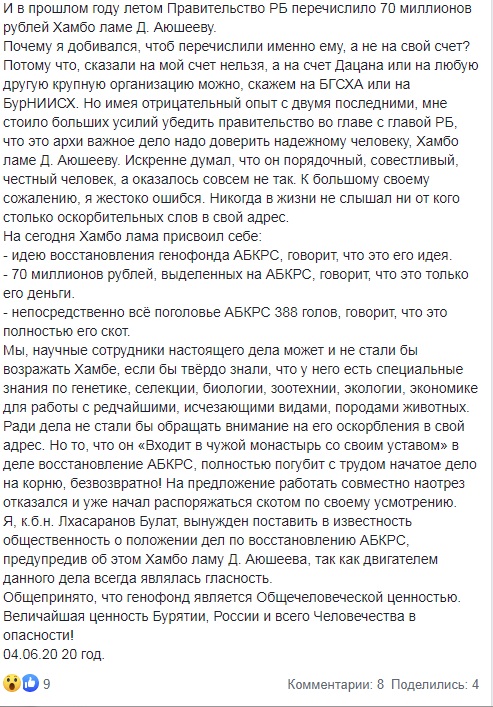 И в прошлом году летом Правительство РБ перечислило 70 миллионов рублей Хамбо ламе Д. Аюшееву.
Почему я добивался, чтоб перечислили именно ему, а не на свой счет? Потому что, сказали на мой счет нельзя, а на счет Дацана или на любую другую крупную организацию можно, скажем на БГСХА или на БурНИИСХ. Но имея отрицательный опыт с двумя последними, мне стоило больших усилий убедить правительство во главе с главой РБ, что это архи важное дело надо доверить надежному человеку, Хамбо ламе Д. Аюшееву. Искренне думал, что он порядочный, совестливый, честный человек, а оказалось совсем не так. К большому своему сожалению, я жестоко ошибся. Никогда в жизни не слышал ни от кого столько оскорбительных слов в свой адрес.
На сегодня Хамбо лама присвоил себе:
- идею восстановления генофонда АБКРС, говорит, что это его идея.
- 70 миллионов рублей, выделенных на АБКРС, говорит, что это только его деньги.
- непосредственно всё поголовье АБКРС 388 голов, говорит, что это полностью его скот.
Мы, научные сотрудники настоящего дела может и не стали бы возражать Хамбе, если бы твёрдо знали, что у него есть специальные знания по генетике, селекции, биологии, зоотехнии, экологии, экономике для работы с редчайшими, исчезающими видами, породами животных. Ради дела не стали бы обращать внимание на его оскорбления в свой адрес. Но то, что он «Входит в чужой монастырь со своим уставом» в деле восстановление АБКРС, полностью погубит с трудом начатое дело на корню, безвозвратно! На предложение работать совместно наотрез отказался и уже начал распоряжаться скотом по своему усмотрению.
Я, к.б.н. Лхасаранов Булат, вынужден поставить в известность общественность о положении дел по восстановлению АБКРС, предупредив об этом Хамбо ламу Д. Аюшеева, так как двигателем данного дела всегда являлась гласность.
Общепринято, что генофонд является Общечеловеческой ценностью.
Величайшая ценность Бурятии, России и всего Человечества в опасности!
04.06.20 20 год.

9 Комментарии: 8 Поделились: 4